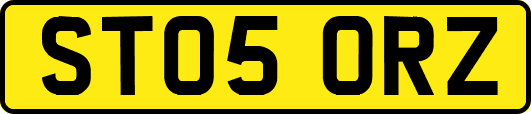 ST05 ORZ